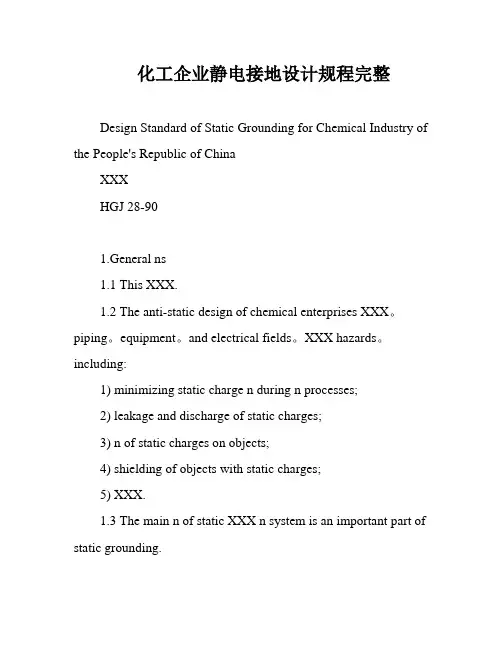 化工企业静电接地设计规程完整

Design Standard of Static Grounding for Chemical Industry of the People's Republic of China

XXX

HGJ 28-90

1.General ns

1.1 This XXX.

1.2 The anti-static design of chemical enterprises XXX。piping。equipment。and electrical fields。XXX hazards。including:

1) minimizing static charge n during n processes;

2) leakage and discharge of static charges;

3) n of static charges on objects;

4) shielding of objects with static charges;

5) XXX.

1.3 The main n of static XXX n system is an important part of static grounding.